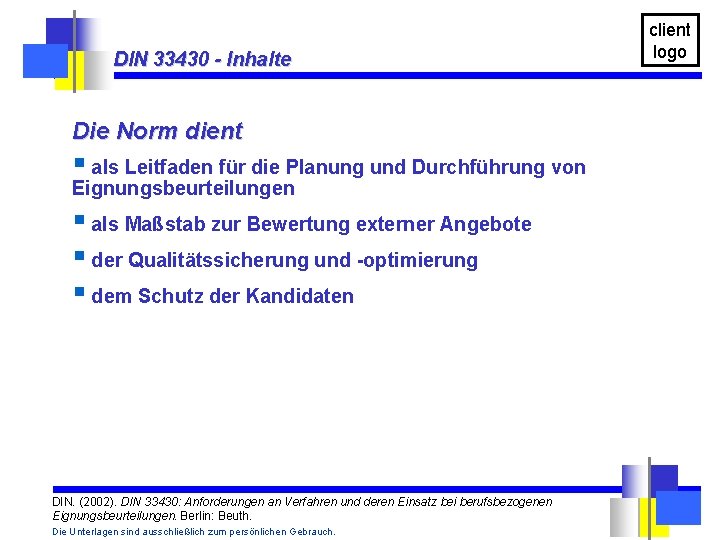 DIN 33430 - Inhalte

client logo

Die Norm dient

• als Leitfaden für die Planung und Durchführung von Eignungsbeurteilungen

• als Maßstab zur Bewertung externer Angebote

• der Qualitätssicherung und -optimierung

• dem Schutz der Kandidaten

DIN. (2002). DIN 33430: Anforderungen an Verfahren und deren Einsatz bei berufsbezogenen Eignungsbeurteilungen. Berlin: Beuth.

Die Unterlagen sind ausschließlich zum persönlichen Gebrauch.